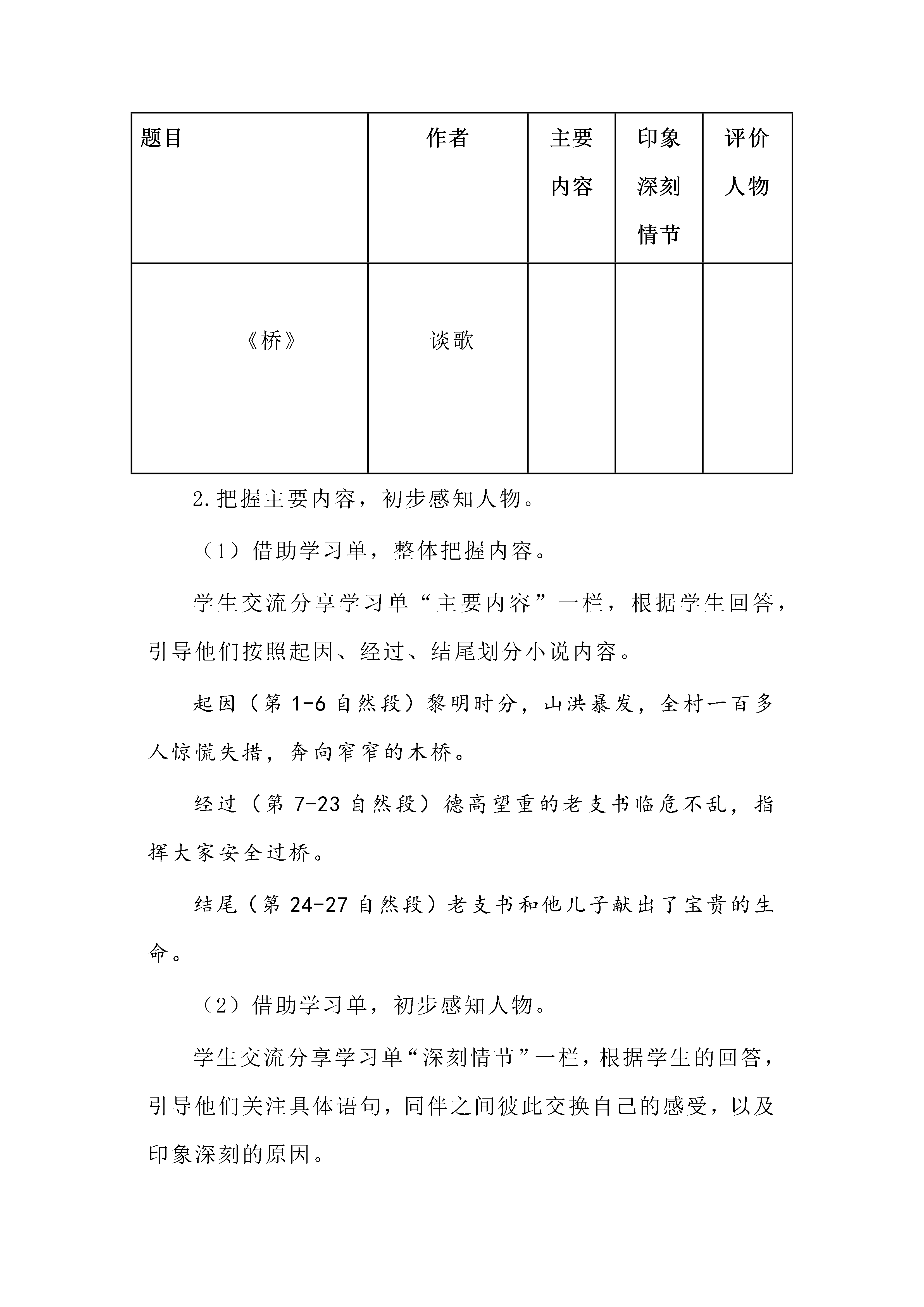 | 题目 | 作者 | 主要内容 | 印象深刻情节 | 评价人物 |
|---|---|---|---|---|
| 《桥》 | 谈歌 | | | |

2.把握主要内容，初步感知人物。

（1）借助学习单，整体把握内容。

学生交流分享学习单“主要内容”一栏，根据学生回答，引导他们按照起因、经过、结尾划分小说内容。

起因（第 1-6 自然段）黎明时分，山洪暴发，全村一百多人惊慌失措，奔向窄窄的木桥。

经过（第 7-23 自然段）德高望重的老支书临危不乱，指挥大家安全过桥。

结尾（第 24-27 自然段）老支书和他儿子献出了宝贵的生命。

（2）借助学习单，初步感知人物。

学生交流分享学习单“深刻情节”一栏，根据学生的回答，引导他们关注具体语句，同伴之间彼此交换自己的感受，以及印象深刻的原因。